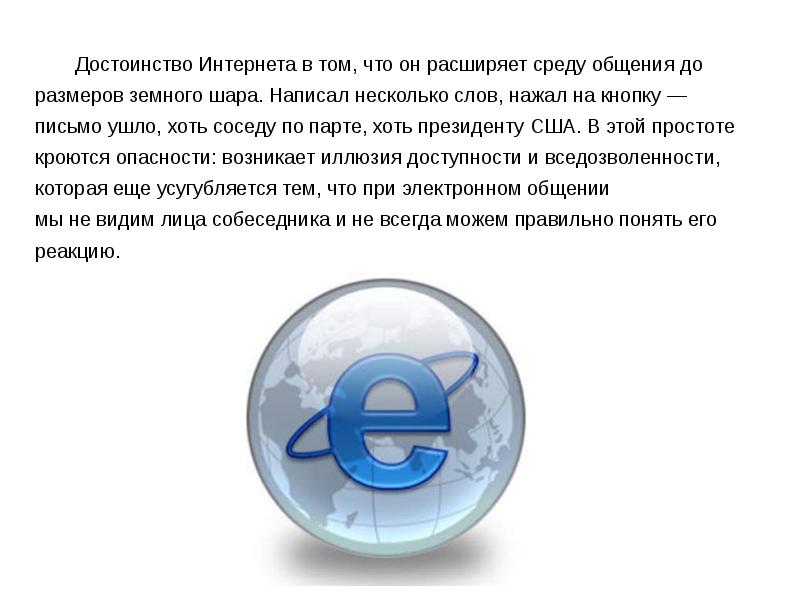 Достоинство Интернета в том, что он расширяет среду общения до размеров земного шара. Написал несколько слов, нажал на кнопку — письмо ушло, хоть соседу по парте, хоть президенту США. В этой простоте кроются опасности: возникает иллюзия доступности и вседозволенности, которая еще усугубляется тем, что при электронном общении мы не видим лица собеседника и не всегда можем правильно понять его реакцию.